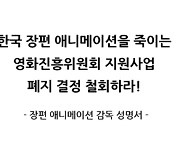 한국 장편 애니메이션을 죽이는
영화진흥위원회 지원사업
폐지 결정 철회하라!

- 장편 애니메이션 감독 성명서 -